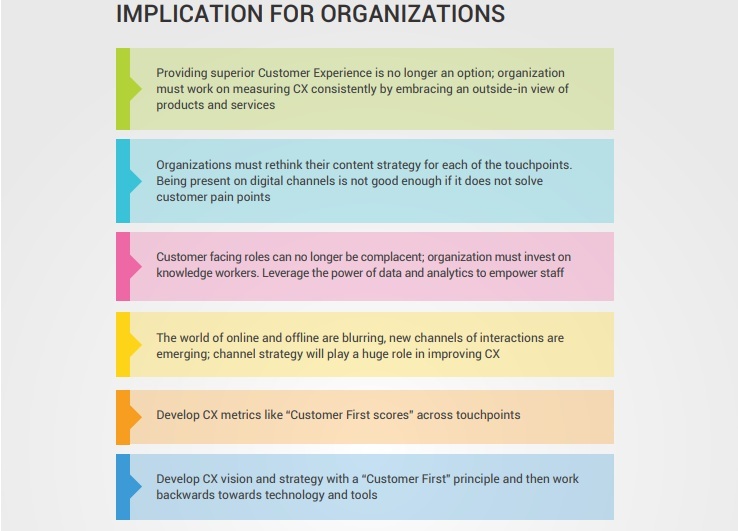 IMPLICATION FOR ORGANIZATIONS

Providing superior Customer Experience is no longer an option; organization must work on measuring CX consistently by embracing an outside-in view of products and services

Organizations must rethink their content strategy for each of the touchpoints. Being present on digital channels is not good enough if it does not solve customer pain points

Customer facing roles can no longer be complacent; organization must invest on knowledge workers. Leverage the power of data and analytics to empower staff

The world of online and offline are blurring, new channels of interactions are emerging; channel strategy will play a huge role in improving CX

Develop CX metrics like "Customer First scores" across touchpoints

Develop CX vision and strategy with a "Customer First" principle and then work backwards towards technology and tools